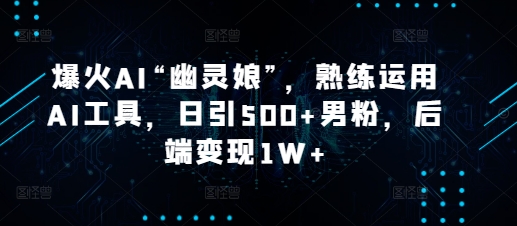 爆火AI“幽灵娘”，熟练运用AI工具，日引500+男粉，后端变现1W+